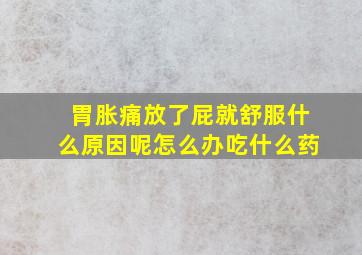 胃胀痛放了屁就舒服什么原因呢怎么办吃什么药